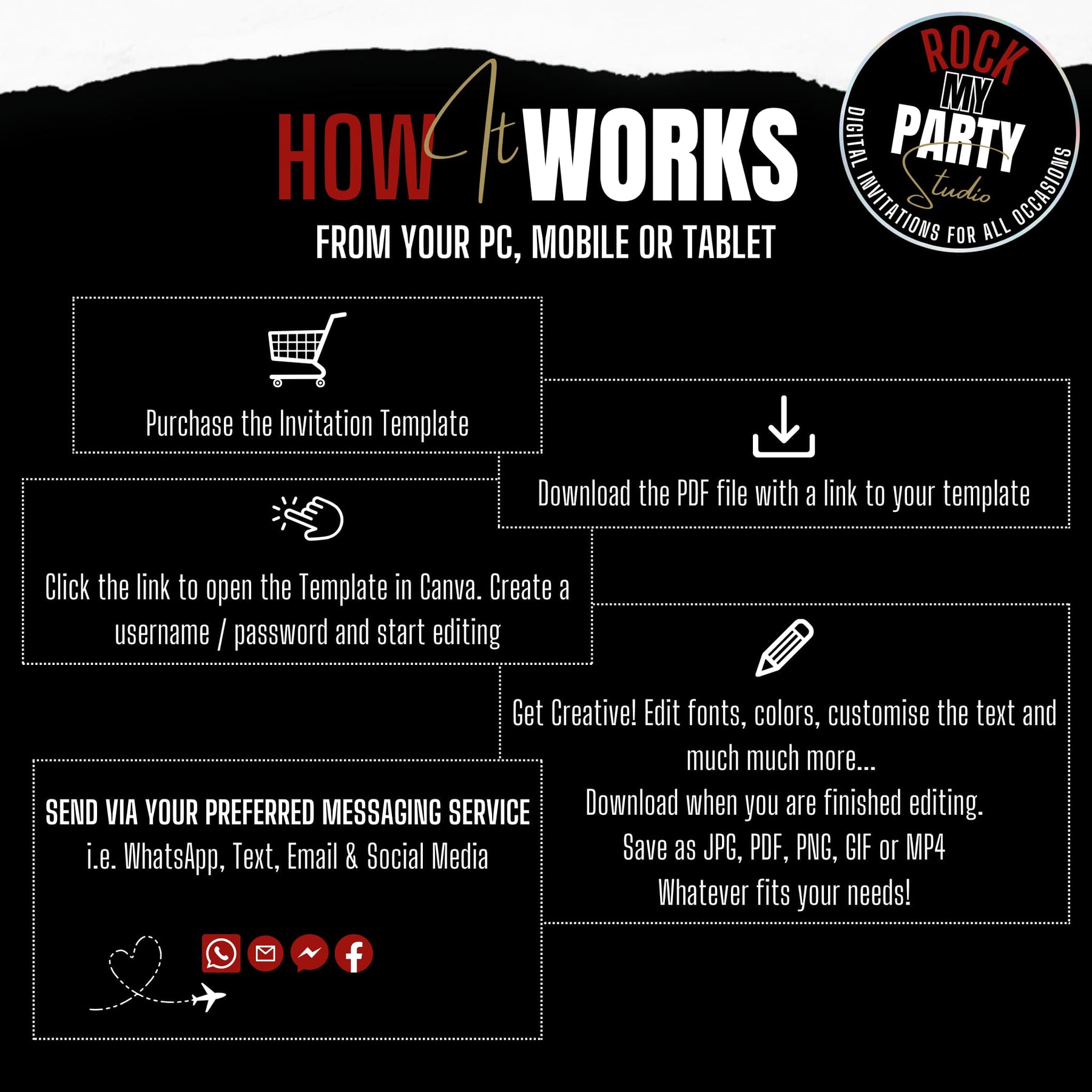 HOW It WORKS
FROM YOUR PC, MOBILE OR TABLET

ROCK MY PARTY Studio
DIGITAL INVITATIONS FOR ALL OCCASIONS

Purchase the Invitation Template

Download the PDF file with a link to your template

Click the link to open the Template in Canva. Create a username / password and start editing

Get Creative! Edit fonts, colors, customise the text and much much more...
Download when you are finished editing.
Save as JPG, PDF, PNG, GIF or MP4
Whatever fits your needs!

SEND VIA YOUR PREFERRED MESSAGING SERVICE
i.e. WhatsApp, Text, Email & Social Media